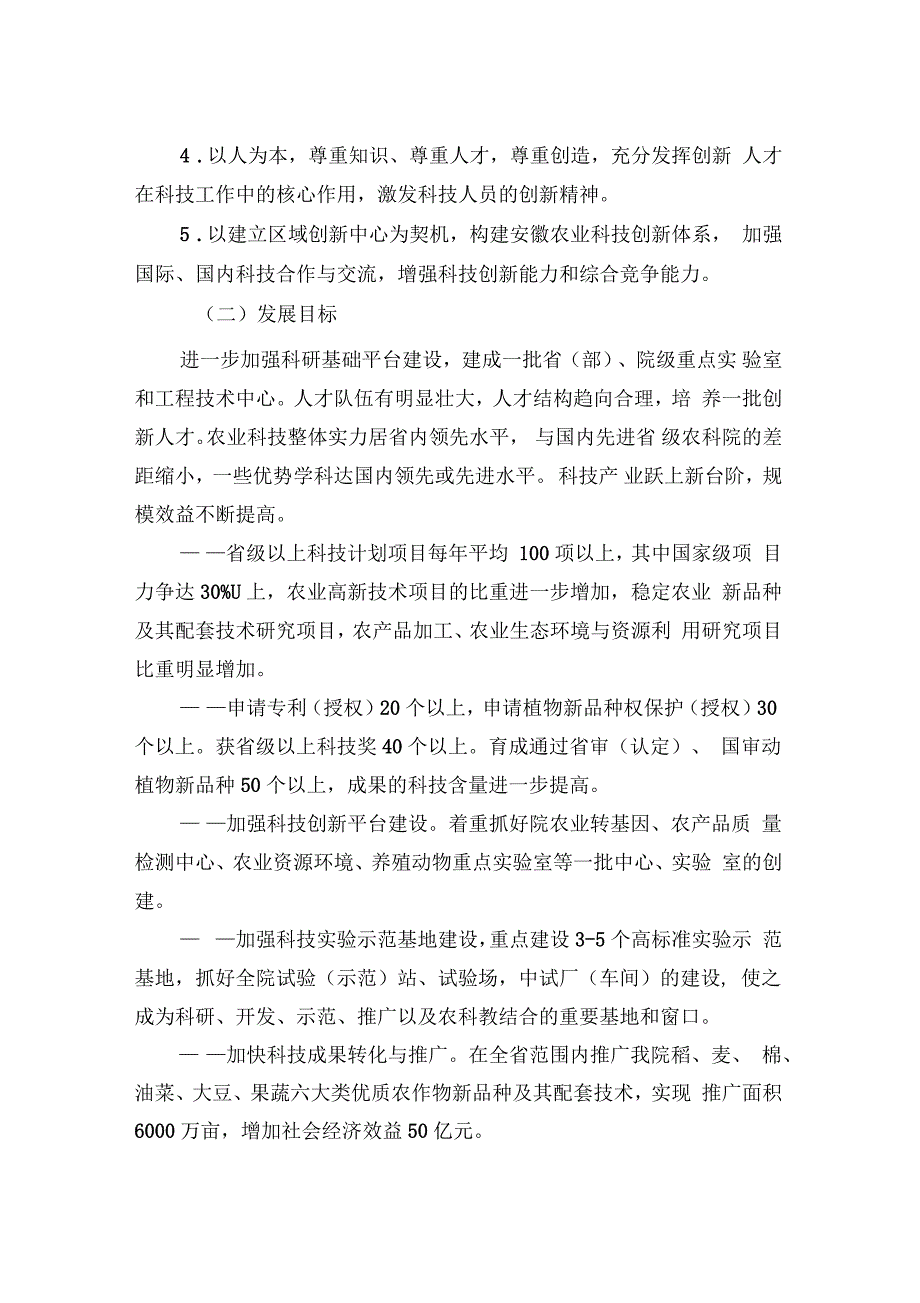 4．以人为本，尊重知识、尊重人才，尊重创造，充分发挥创新 人才在科技工作中的核心作用，激发科技人员的创新精神。

5．以建立区域创新中心为契机，构建安徽农业科技创新体系， 加强国际、国内科技合作与交流，增强科技创新能力和综合竞争能力。

（二）发展目标

进一步加强科研基础平台建设，建成一批省（部）、院级重点实 验室和工程技术中心。人才队伍有明显壮大，人才结构趋向合理，培 养一批创新人才。农业科技整体实力居省内领先水平， 与国内先进省 级农科院的差距缩小，一些优势学科达国内领先或先进水平。科技产 业跃上新台阶，规模效益不断提高。

— —省级以上科技计划项目每年平均 100 项以上，其中国家级项 目力争达 30%U 上，农业高新技术项目的比重进一步增加，稳定农业 新品种及其配套技术研究项目，农产品加工、农业生态环境与资源利 用研究项目比重明显增加。

— —申请专利（授权）20 个以上，申请植物新品种权保护（授权）30 个以上。获省级以上科技奖 40 个以上。育成通过省审（认定）、 国审动植物新品种 50 个以上，成果的科技含量进一步提高。

— —加强科技创新平台建设。着重抓好院农业转基因、农产品质 量检测中心、农业资源环境、养殖动物重点实验室等一批中心、实验 室的创建。

— —加强科技实验示范基地建设，重点建设 3-5 个高标准实验示 范基地，抓好全院试验（示范）站、试验场，中试厂（车间）的建设, 使之成为科研、开发、示范、推广以及农科教结合的重要基地和窗口。

— —加快科技成果转化与推广。在全省范围内推广我院稻、麦、 棉、油菜、大豆、果蔬六大类优质农作物新品种及其配套技术，实现 推广面积 6000 万亩，增加社会经济效益 50 亿元。